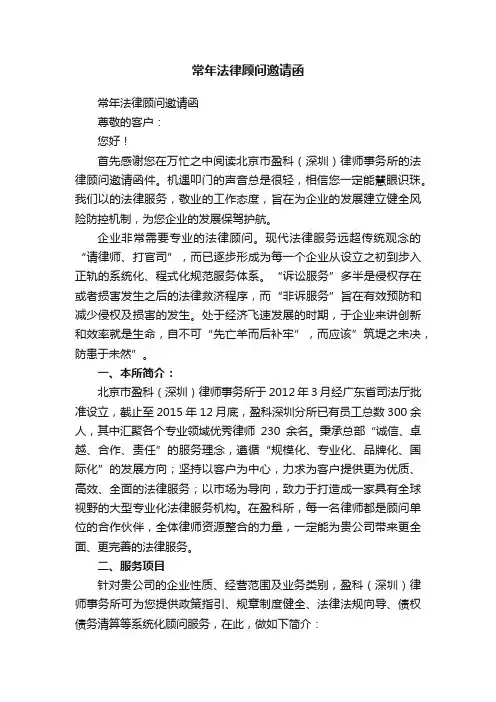 常年法律顾问邀请函

常年法律顾问邀请函

尊敬的客户：

您好！

首先感谢您在万忙之中阅读北京市盈科（深圳）律师事务所的法律顾问邀请函件。机遇叩门的声音总是很轻，相信您一定能慧眼识珠。我们以的法律服务，敬业的工作态度，旨在为企业的发展建立健全风险防控机制，为您企业的发展保驾护航。

企业非常需要专业的法律顾问。现代法律服务远超传统观念的“请律师、打官司”，而已逐步形成为每一个企业从设立之初到步入正轨的系统化、程式化规范服务体系。“诉讼服务”多半是侵权存在或者损害发生之后的法律救济程序，而“非诉服务”旨在有效预防和减少侵权及损害的发生。处于经济飞速发展的时期，于企业来讲创新和效率就是生命，自不可“先亡羊而后补牢”，而应该”筑堤之未决，防患于未然”。

一、本所简介：

北京市盈科（深圳）律师事务所于 2012 年 3 月经广东省司法厅批准设立，截止至 2015 年 12 月底，盈科深圳分所已有员工总数 300 余人，其中汇聚各个专业领域优秀律师 230 余名。秉承总部“诚信、卓越、合作、责任”的服务理念，遵循“规模化、专业化、品牌化、国际化”的发展方向；坚持以客户为中心，力求为客户提供更为优质、高效、全面的法律服务；以市场为导向，致力于打造成一家具有全球视野的大型专业化法律服务机构。在盈科所，每一名律师都是顾问单位的合作伙伴，全体律师资源整合的力量，一定能为贵公司带来更全面、更完善的法律服务。

二、服务项目

针对贵公司的企业性质、经营范围及业务类别，盈科（深圳）律师事务所可为您提供政策指引、规章制度健全、法律法规向导、债权债务清算等系统化顾问服务，在此，做如下简介：